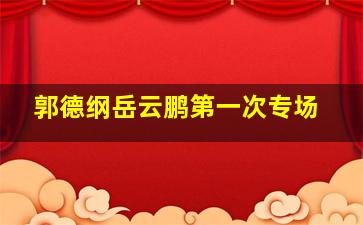 郭德纲岳云鹏第一次专场